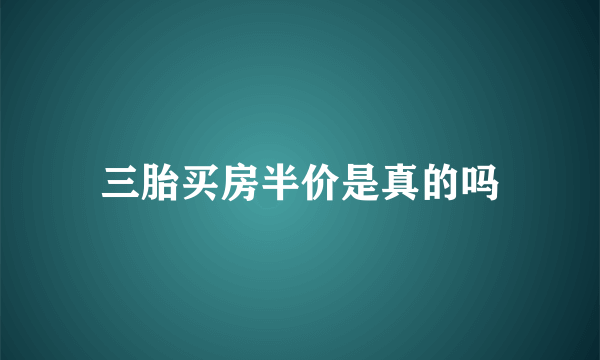 三胎买房半价是真的吗